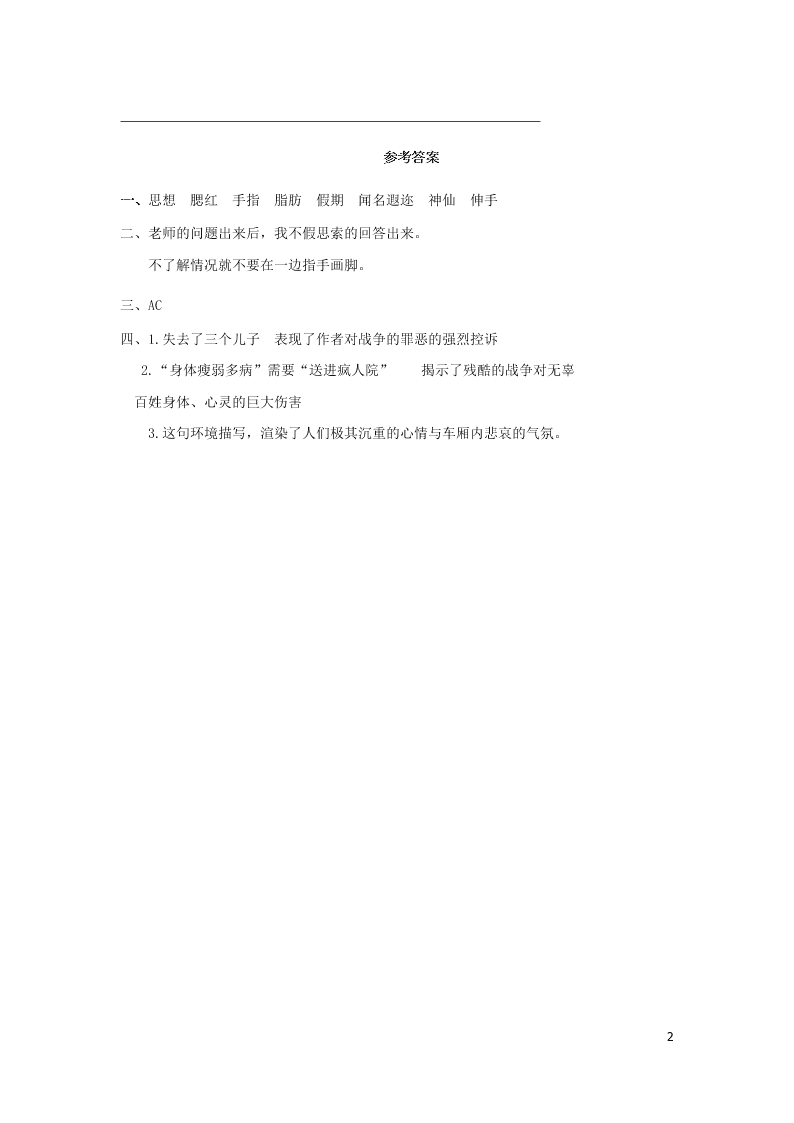 参考答案

一、思想　腮红　手指　脂肪　假期　闻名遐迩　神仙　伸手

二、老师的问题出来后，我不假思索的回答出来。

不了解情况就不要在一边指手画脚。

三、AC

四、1.失去了三个儿子　表现了作者对战争的罪恶的强烈控诉

2.“身体瘦弱多病”需要“送进疯人院”　　揭示了残酷的战争对无辜百姓身体、心灵的巨大伤害

3.这句环境描写，渲染了人们极其沉重的心情与车厢内悲哀的气氛。

2